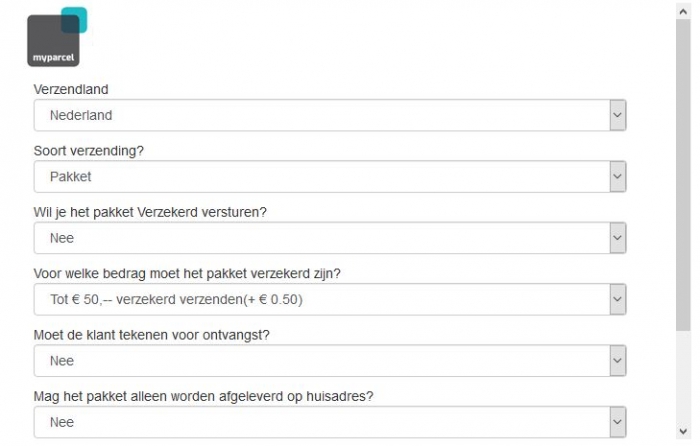 myparcel

Verzendland

Nederland

Soort verzending?

Pakket

Wil je het pakket Verzekerd versturen?

Nee

Voor welke bedrag moet het pakket verzekerd zijn?

Tot € 50,-- verzekerd verzenden(+ € 0.50)

Moet de klant tekenen voor ontvangst?

Nee

Mag het pakket alleen worden afgeleverd op huisadres?

Nee